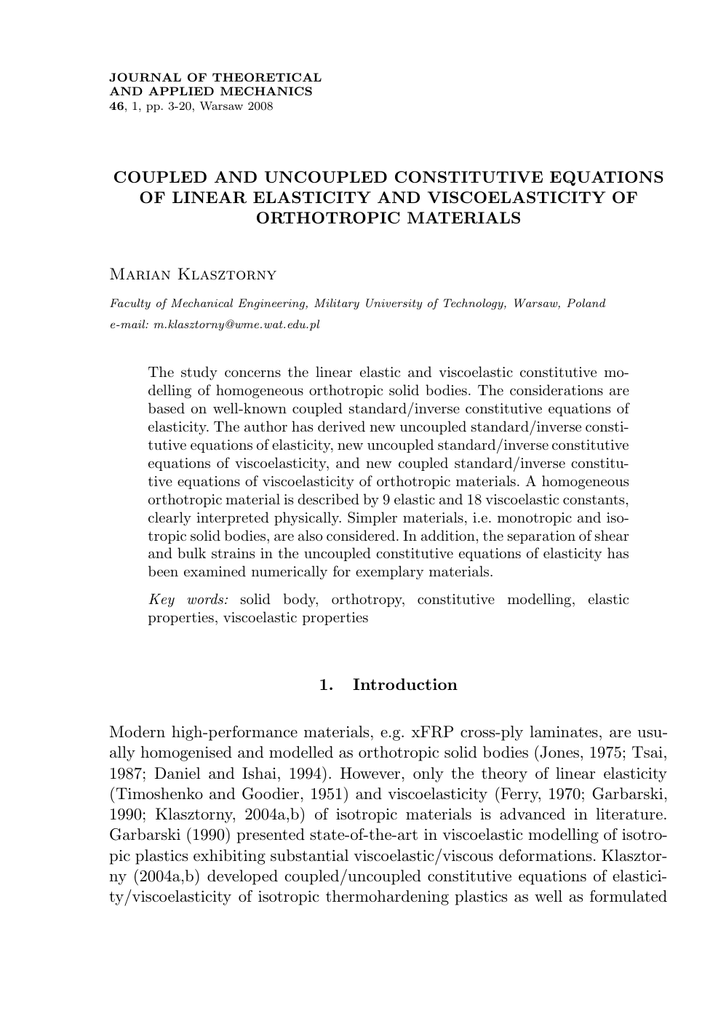 JOURNAL OF THEORETICAL
AND APPLIED MECHANICS
46, 1, pp. 3-20, Warsaw 2008

COUPLED AND UNCOUPLED CONSTITUTIVE EQUATIONS OF LINEAR ELASTICITY AND VISCOELASTICITY OF ORTHOTROPIC MATERIALS

Marian Klasztorny

Faculty of Mechanical Engineering, Military University of Technology, Warsaw, Poland
e-mail: m.klasztorny@wme.wat.edu.pl

The study concerns the linear elastic and viscoelastic constitutive modelling of homogeneous orthotropic solid bodies. The considerations are based on well-known coupled standard/inverse constitutive equations of elasticity. The author has derived new uncoupled standard/inverse constitutive equations of elasticity, new uncoupled standard/inverse constitutive equations of viscoelasticity, and new coupled standard/inverse constitutive equations of viscoelasticity of orthotropic materials. A homogeneous orthotropic material is described by 9 elastic and 18 viscoelastic constants, clearly interpreted physically. Simpler materials, i.e. monotropic and isotropic solid bodies, are also considered. In addition, the separation of shear and bulk strains in the uncoupled constitutive equations of elasticity has been examined numerically for exemplary materials.

Key words: solid body, orthotropy, constitutive modelling, elastic properties, viscoelastic properties

1. Introduction

Modern high-performance materials, e.g. xFRP cross-ply laminates, are usually homogenised and modelled as orthotropic solid bodies (Jones, 1975; Tsai, 1987; Daniel and Ishai, 1994). However, only the theory of linear elasticity (Timoshenko and Goodier, 1951) and viscoelasticity (Ferry, 1970; Garbarski, 1990; Klasztorny, 2004a,b) of isotropic materials is advanced in literature. Garbarski (1990) presented state-of-the-art in viscoelastic modelling of isotropic plastics exhibiting substantial viscoelastic/viscous deformations. Klasztorny (2004a,b) developed coupled/uncoupled constitutive equations of elasticity/viscoelasticity of isotropic thermohardening plastics as well as formulated